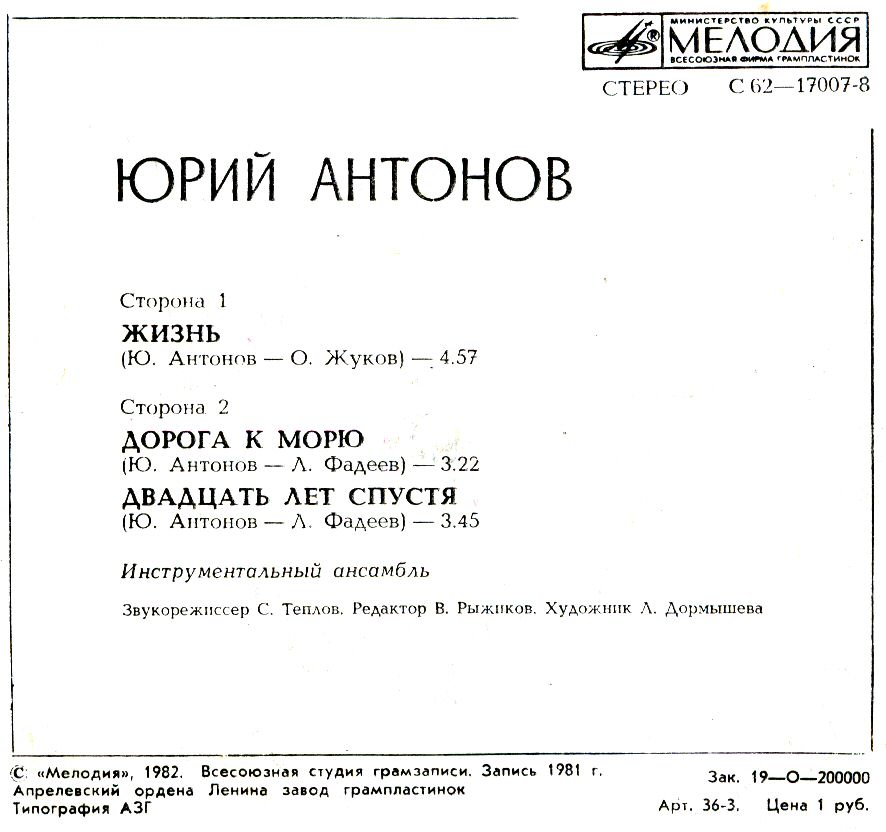 МИНИСТЕРСТВО КУЛЬТУРЫ СССР
МЕЛОДИЯ
ВСЕСОЮЗНАЯ ФИРМА ГРАМПЛАСТИНОК

СТЕРЕО С 62—17007-8

ЮРИЙ АНТОНОВ

Сторона 1

ЖИЗНЬ
(Ю. Антонов — О. Жуков) — 4.57

Сторона 2

ДОРОГА К МОРЮ
(Ю. Антонов — Л. Фадеев) — 3.22

ДВАДЦАТЬ ЛЕТ СПУСТЯ
(Ю. Антонов — Л. Фадеев) — 3.45

Инструментальный ансамбль

Звукорежиссер С. Теплов. Редактор В. Рыжиков. Художник Л. Дормышева

© «Мелодия», 1982. Всесоюзная студия грамзаписи. Запись 1981 г.
Апрелевский ордена Ленина завод грампластинок
Типография АЗГ

Зак. 19—О—200000
Арт. 36-3. Цена 1 руб.